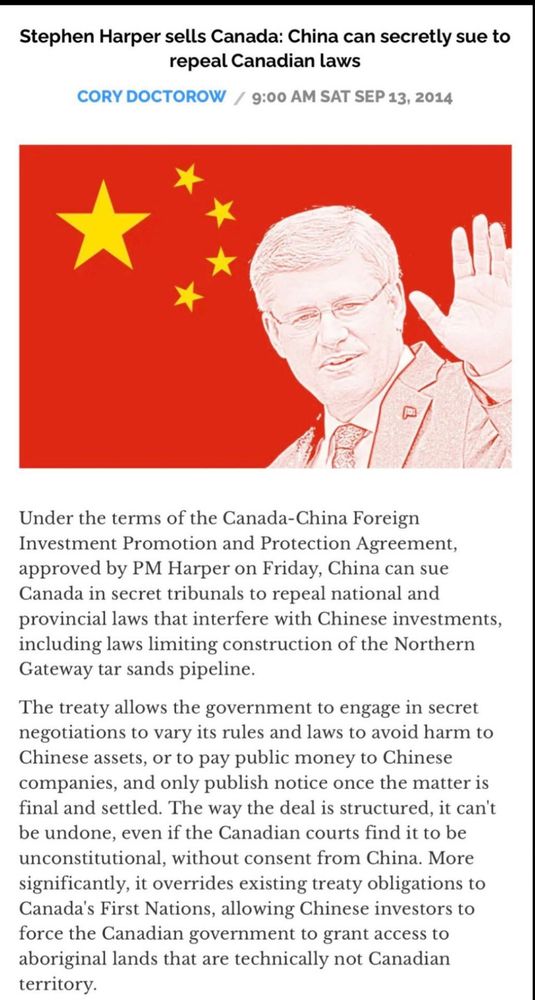 Stephen Harper sells Canada: China can secretly sue to repeal Canadian laws

CORY DOCTOROW / 9:00 AM SAT SEP 13, 2014

Under the terms of the Canada-China Foreign Investment Promotion and Protection Agreement, approved by PM Harper on Friday, China can sue Canada in secret tribunals to repeal national and provincial laws that interfere with Chinese investments, including laws limiting construction of the Northern Gateway tar sands pipeline.

The treaty allows the government to engage in secret negotiations to vary its rules and laws to avoid harm to Chinese assets, or to pay public money to Chinese companies, and only publish notice once the matter is final and settled. The way the deal is structured, it can't be undone, even if the Canadian courts find it to be unconstitutional, without consent from China. More significantly, it overrides existing treaty obligations to Canada's First Nations, allowing Chinese investors to force the Canadian government to grant access to aboriginal lands that are technically not Canadian territory.